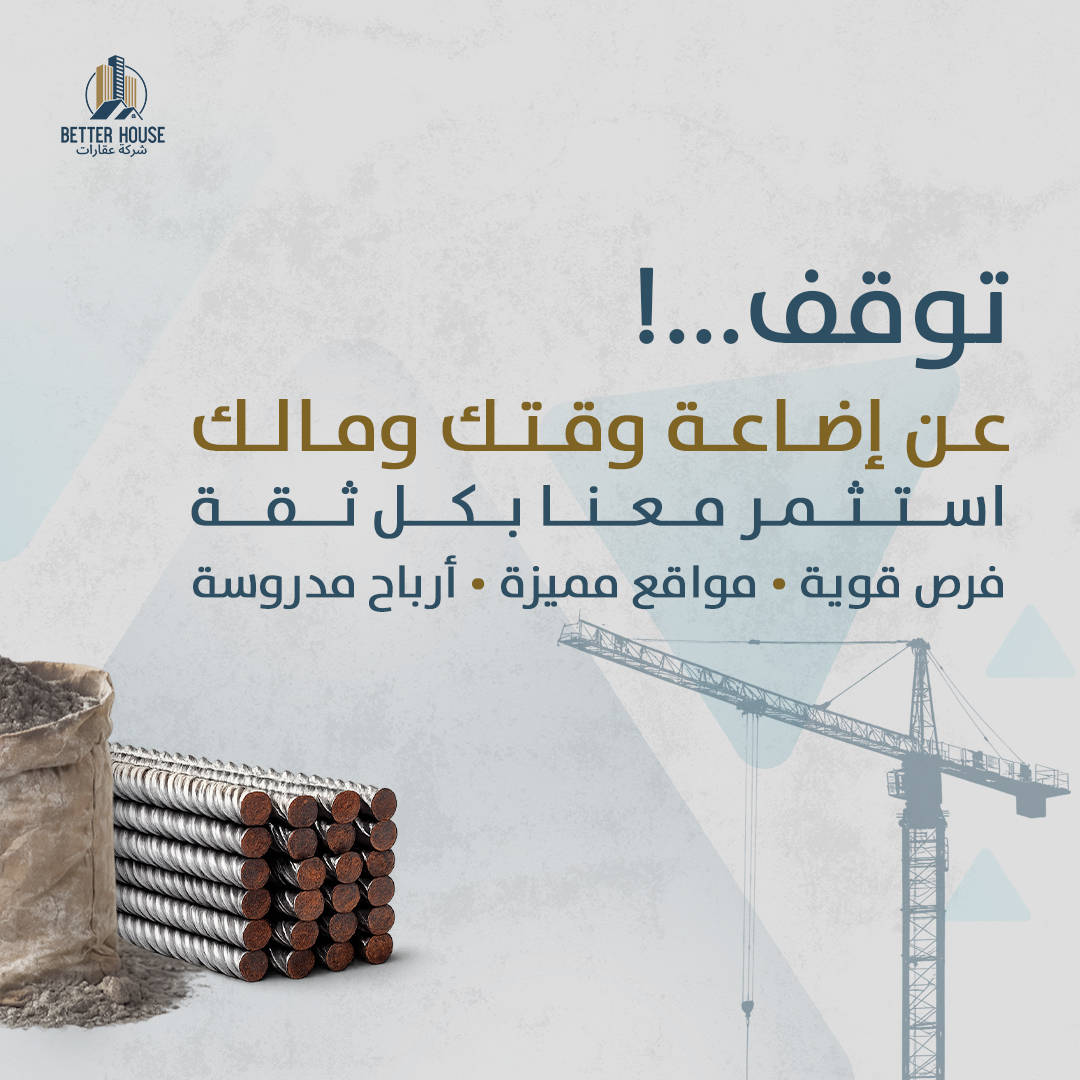 BETTER HOUSE
شركة عقارات

توقف...!
عن إضاعة وقتك ومالك
استثمر معنا بكل ثقة
فرص قوية • مواقع مميزة • أرباح مدروسة